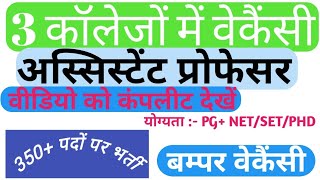 3 कॉलेजों में वेकैंसी

अस्सिस्टेंट प्रोफेसर

वीडियो को कंपलीट देखें

योग्यता :- PG+ NET/SET/PHD

350+ पदों पर भर्ती

बम्पर वेकैंसी